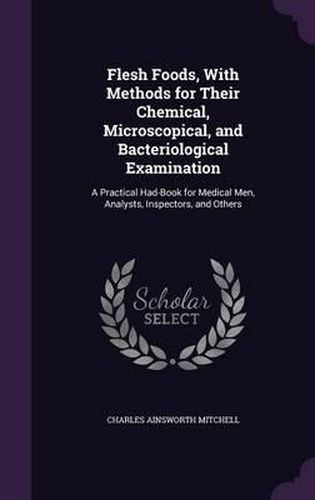 Flesh Foods, With Methods for Their Chemical, Microscopical, and Bacteriological Examination

A Practical Had-Book for Medical Men, Analysts, Inspectors, and Others

Scholar SELECT

CHARLES AINSWORTH MITCHELL